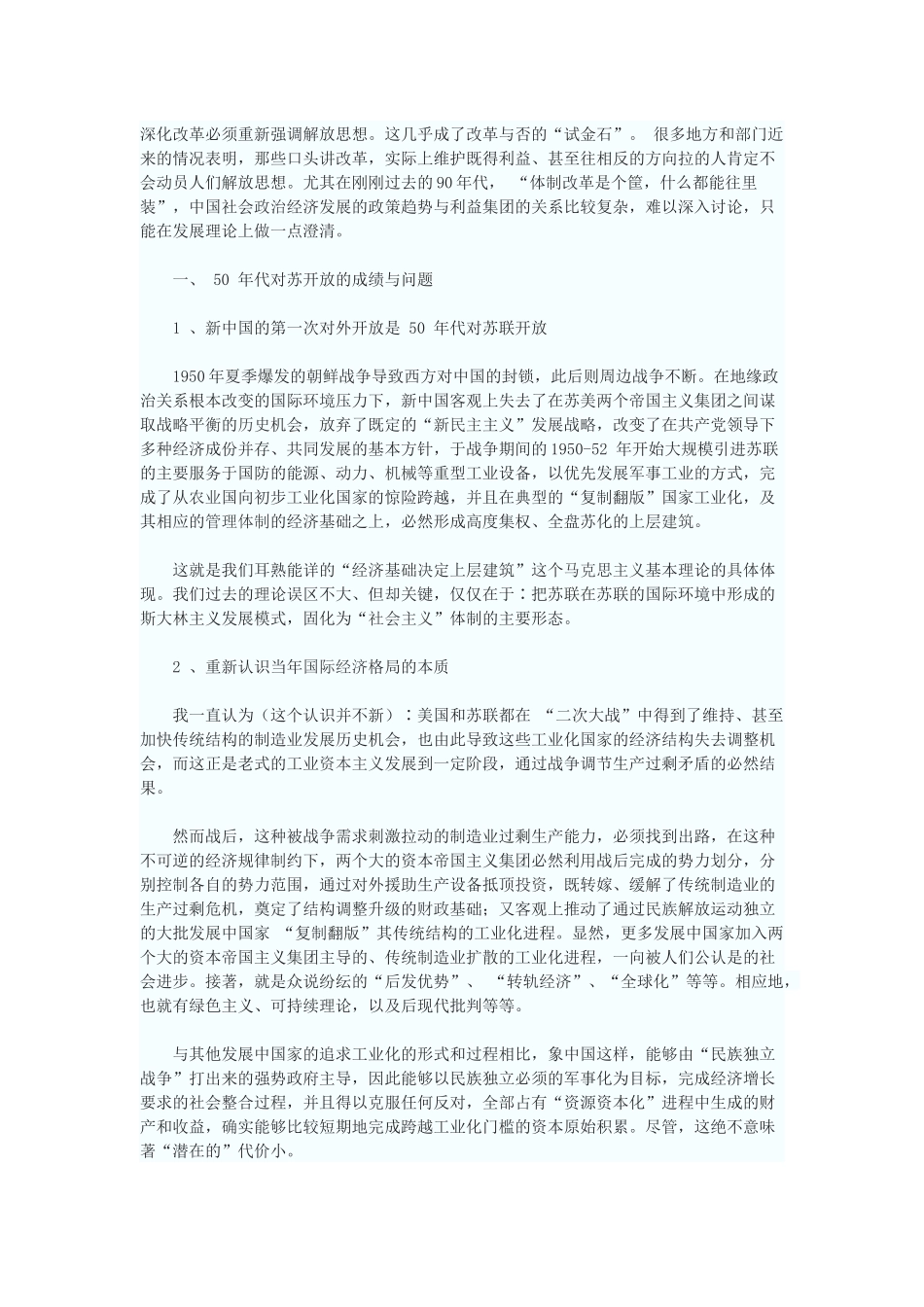 深化改革必须重新强调解放思想。这几乎成了改革与否的“试金石”。 很多地方和部门近来的情况表明，那些口头讲改革，实际上维护既得利益、甚至往相反的方向拉的人肯定不会动员人们解放思想。尤其在刚刚过去的90年代， “体制改革是个筐，什么都能往里装”，中国社会政治经济发展的政策趋势与利益集团的关系比较复杂，难以深入讨论，只能在发展理论上做一点澄清。

一、 50 年代对苏开放的成绩与问题

1 、新中国的第一次对外开放是 50 年代对苏联开放

1950年夏季爆发的朝鲜战争导致西方对中国的封锁，此后则周边战争不断。在地缘政治关系根本改变的国际环境压力下，新中国客观上失去了在苏美两个帝国主义集团之间谋取战略平衡的历史机会，放弃了既定的“新民主主义”发展战略，改变了在共产党领导下多种经济成份并存、共同发展的基本方针，于战争期间的1950-52 年开始大规模引进苏联的主要服务于国防的能源、动力、机械等重型工业设备，以优先发展军事工业的方式，完成了从农业国向初步工业化国家的惊险跨越，并且在典型的“复制翻版”国家工业化，及其相应的管理体制的经济基础之上，必然形成高度集权、全盘苏化的上层建筑。

这就是我们耳熟能详的“经济基础决定上层建筑”这个马克思主义基本理论的具体体现。我们过去的理论误区不大、但却关键，仅仅在于：把苏联在苏联的国际环境中形成的斯大林主义发展模式，固化为“社会主义”体制的主要形态。

2 、重新认识当年国际经济格局的本质

我一直认为（这个认识并不新）：美国和苏联都在 “二次大战”中得到了维持、甚至加快传统结构的制造业发展历史机会，也由此导致这些工业化国家的经济结构失去调整机会，而这正是老式的工业资本主义发展到一定阶段，通过战争调节生产过剩矛盾的必然结果。

然而战后，这种被战争需求刺激拉动的制造业过剩生产能力，必须找到出路，在这种不可逆的经济规律制约下，两个大的资本帝国主义集团必然利用战后完成的势力划分，分别控制各自的势力范围，通过对外援助生产设备抵顶投资，既转嫁、缓解了传统制造业的生产过剩危机，奠定了结构调整升级的财政基础；又客观上推动了通过民族解放运动独立的大批发展中国家 “复制翻版”其传统结构的工业化进程。显然，更多发展中国家加入两个大的资本帝国主义集团主导的、传统制造业扩散的工业化进程，一向被人们公认是的社会进步。接著，就是众说纷纭的“后发优势”、 “转轨经济”、“全球化”等等。相应地，也就有绿色主义、可持续理论，以及后现代批判等等。

与其他发展中国家的追求工业化的形式和过程相比，象中国这样，能够由“民族独立战争”打出来的强势政府主导，因此能够以民族独立必须的军事化为目标，完成经济增长要求的社会整合过程，并且得以克服任何反对，全部占有“资源资本化”进程中生成的财产和收益，确实能够比较短期地完成跨越工业化门槛的资本原始积累。尽管，这绝不意味著“潜在的”代价小。